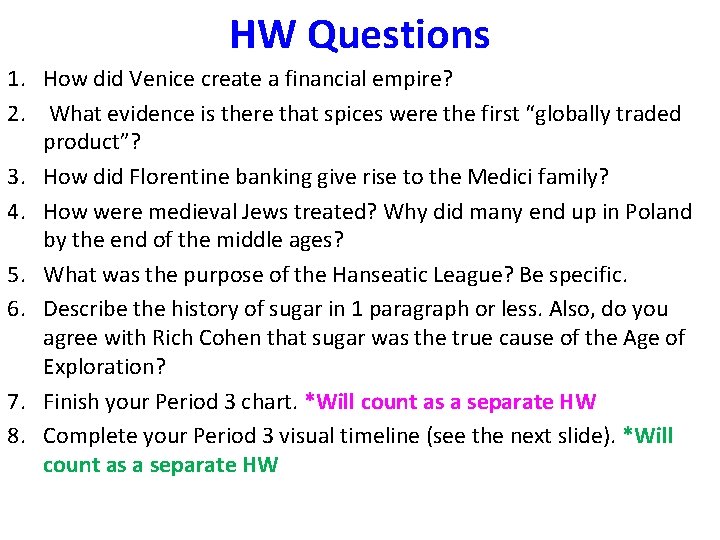 HW Questions

1. How did Venice create a financial empire?
2. What evidence is there that spices were the first “globally traded product”?
3. How did Florentine banking give rise to the Medici family?
4. How were medieval Jews treated? Why did many end up in Poland by the end of the middle ages?
5. What was the purpose of the Hanseatic League? Be specific.
6. Describe the history of sugar in 1 paragraph or less. Also, do you agree with Rich Cohen that sugar was the true cause of the Age of Exploration?
7. Finish your Period 3 chart. *Will count as a separate HW
8. Complete your Period 3 visual timeline (see the next slide). *Will count as a separate HW